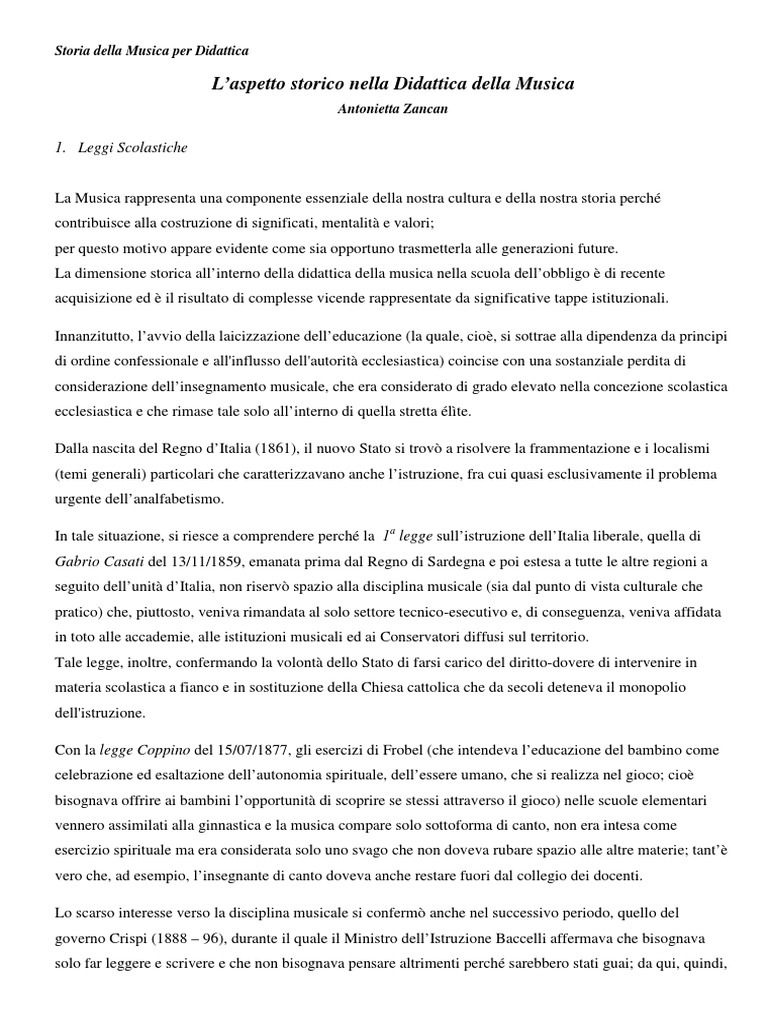 Storia della Musica per Didattica

L'aspetto storico nella Didattica della Musica

Antonietta Zancan

1. Leggi Scolastiche

La Musica rappresenta una componente essenziale della nostra cultura e della nostra storia perché contribuisce alla costruzione di significati, mentalità e valori;
per questo motivo appare evidente come sia opportuno trasmetterla alle generazioni future.
La dimensione storica all'interno della didattica della musica nella scuola dell'obbligo è di recente acquisizione ed è il risultato di complesse vicende rappresentate da significative tappe istituzionali.

Innanzitutto, l'avvio della laicizzazione dell'educazione (la quale, cioè, si sottrae alla dipendenza da principi di ordine confessionale e all'influsso dell'autorità ecclesiastica) coincise con una sostanziale perdita di considerazione dell'insegnamento musicale, che era considerato di grado elevato nella concezione scolastica ecclesiastica e che rimase tale solo all'interno di quella stretta élìte.

Dalla nascita del Regno d'Italia (1861), il nuovo Stato si trovò a risolvere la frammentazione e i localismi (temi generali) particolari che caratterizzavano anche l'istruzione, fra cui quasi esclusivamente il problema urgente dell'analfabetismo.

In tale situazione, si riesce a comprendere perché la $1^a$ legge sull'istruzione dell'Italia liberale, quella di Gabrio Casati del 13/11/1859, emanata prima dal Regno di Sardegna e poi estesa a tutte le altre regioni a seguito dell'unità d'Italia, non riservò spazio alla disciplina musicale (sia dal punto di vista culturale che pratico) che, piuttosto, veniva rimandata al solo settore tecnico-esecutivo e, di conseguenza, veniva affidata in toto alle accademie, alle istituzioni musicali ed ai Conservatori diffusi sul territorio.
Tale legge, inoltre, confermando la volontà dello Stato di farsi carico del diritto-dovere di intervenire in materia scolastica a fianco e in sostituzione della Chiesa cattolica che da secoli deteneva il monopolio dell'istruzione.

Con la legge Coppino del 15/07/1877, gli esercizi di Frobel (che intendeva l'educazione del bambino come celebrazione ed esaltazione dell'autonomia spirituale, dell'essere umano, che si realizza nel gioco; cioè bisognava offrire ai bambini l'opportunità di scoprire se stessi attraverso il gioco) nelle scuole elementari vennero assimilati alla ginnastica e la musica compare solo sottoforma di canto, non era intesa come esercizio spirituale ma era considerata solo uno svago che non doveva rubare spazio alle altre materie; tant'è vero che, ad esempio, l'insegnante di canto doveva anche restare fuori dal collegio dei docenti.

Lo scarso interesse verso la disciplina musicale si confermò anche nel successivo periodo, quello del governo Crispi (1888 – 96), durante il quale il Ministro dell'Istruzione Baccelli affermava che bisognava solo far leggere e scrivere e che non bisognava pensare altrimenti perché sarebbero stati guai; da qui, quindi,